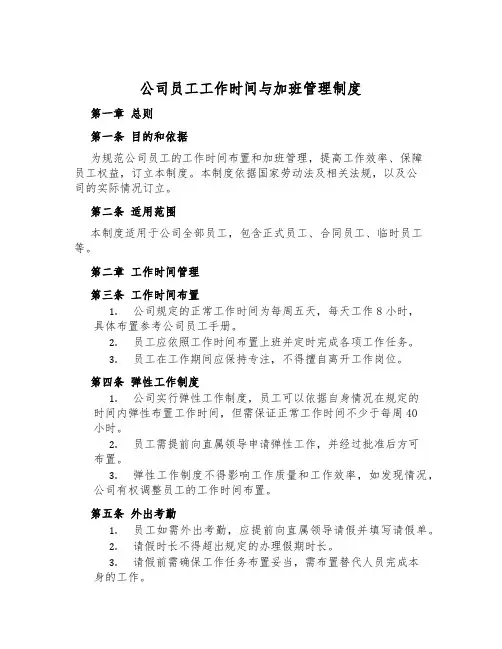 公司员工工作时间与加班管理制度

第一章 总则

第一条 目的和依据

为规范公司员工的工作时间布置和加班管理，提高工作效率、保障员工权益，订立本制度。本制度依据国家劳动法及相关法规，以及公司的实际情况订立。

第二条 适用范围

本制度适用于公司全部员工，包含正式员工、合同员工、临时员工等。

第二章 工作时间管理

第三条 工作时间布置

1. 公司规定的正常工作时间为每周五天，每天工作 8 小时，具体布置参考公司员工手册。

2. 员工应依照工作时间布置上班并定时完成各项工作任务。

3. 员工在工作期间应保持专注，不得擅自离开工作岗位。

第四条 弹性工作制度

1. 公司实行弹性工作制度，员工可以依据自身情况在规定的时间内弹性布置工作时间，但需保证正常工作时间不少于每周 40 小时。

2. 员工需提前向直属领导申请弹性工作，并经过批准后方可布置。

3. 弹性工作制度不得影响工作质量和工作效率，如发现情况，公司有权调整员工的工作时间布置。

第五条 外出考勤

1. 员工如需外出考勤，应提前向直属领导请假并填写请假单。

2. 请假时长不得超出规定的办理假期时长。

3. 请假前需确保工作任务布置妥当，需布置替代人员完成本身的工作。